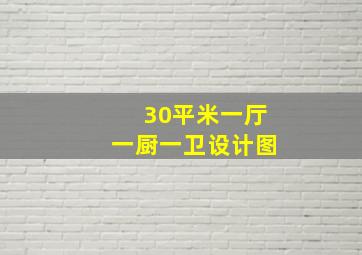 30平米一厅
一厨一卫设计图